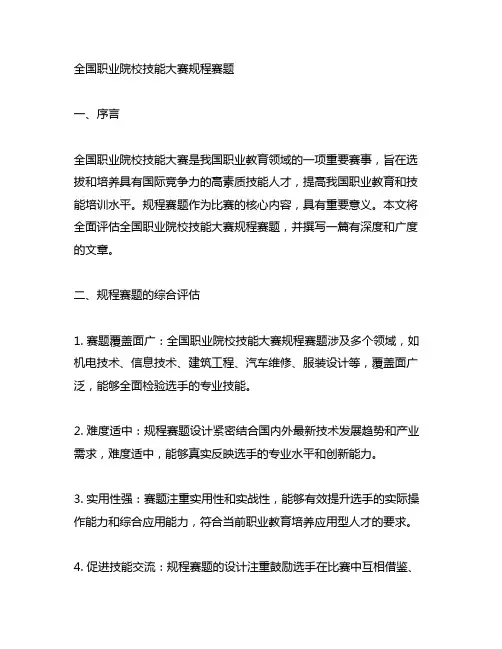 全国职业院校技能大赛规程赛题

一、序言

全国职业院校技能大赛是我国职业教育领域的一项重要赛事，旨在选拔和培养具有国际竞争力的高素质技能人才，提高我国职业教育和技能培训水平。规程赛题作为比赛的核心内容，具有重要意义。本文将全面评估全国职业院校技能大赛规程赛题，并撰写一篇有深度和广度的文章。

二、规程赛题的综合评估

1. 赛题覆盖面广：全国职业院校技能大赛规程赛题涉及多个领域，如机电技术、信息技术、建筑工程、汽车维修、服装设计等，覆盖面广泛，能够全面检验选手的专业技能。

2. 难度适中：规程赛题设计紧密结合国内外最新技术发展趋势和产业需求，难度适中，能够真实反映选手的专业水平和创新能力。

3. 实用性强：赛题注重实用性和实战性，能够有效提升选手的实际操作能力和综合应用能力，符合当前职业教育培养应用型人才的要求。

4. 促进技能交流：规程赛题的设计注重鼓励选手在比赛中互相借鉴、